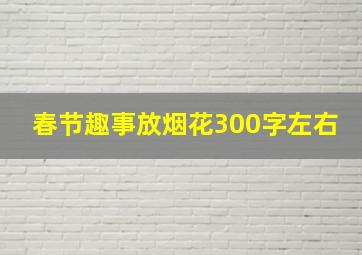 春节趣事放烟花300字左右